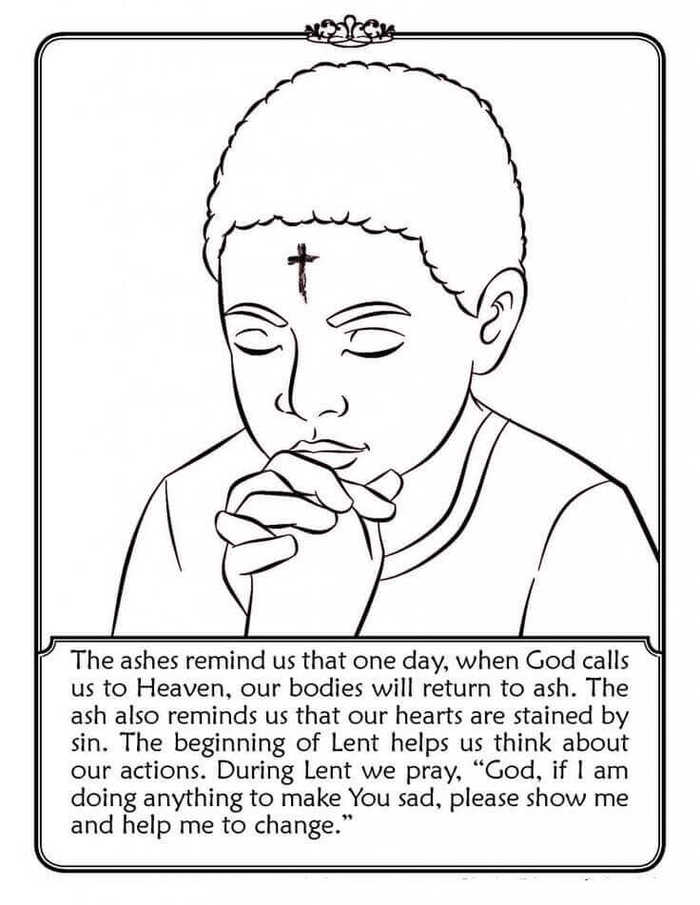 The ashes remind us that one day, when God calls us to Heaven, our bodies will return to ash. The ash also reminds us that our hearts are stained by sin. The beginning of Lent helps us think about our actions. During Lent we pray, "God, if I am doing anything to make You sad, please show me and help me to change."